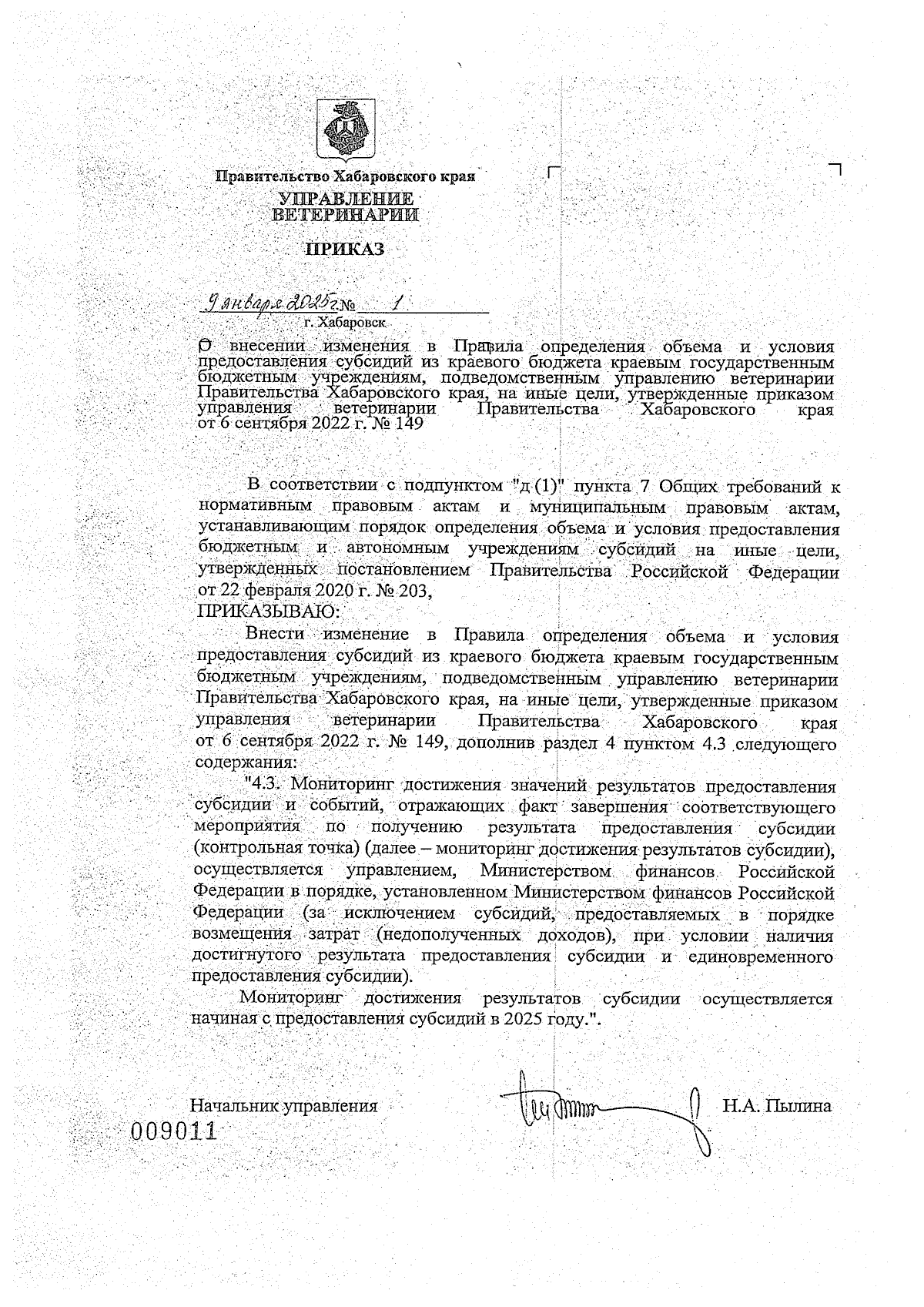 Правительство Хабаровского края
УПРАВЛЕНИЕ ВЕТЕРИНАРИИ

ПРИКАЗ

9 января 2025г. № 1
г. Хабаровск

О внесении изменения в Правила определения объема и условия предоставления субсидий из краевого бюджета краевым государственным бюджетным учреждениям, подведомственным управлению ветеринарии Правительства Хабаровского края, на иные цели, утвержденные приказом управления ветеринарии Правительства Хабаровского края от 6 сентября 2022 г. № 149

В соответствии с подпунктом "д (1)" пункта 7 Общих требований к нормативным правовым актам и муниципальным правовым актам, устанавливающим порядок определения объема и условия предоставления бюджетным и автономным учреждениям субсидий на иные цели, утвержденных постановлением Правительства Российской Федерации от 22 февраля 2020 г. № 203,
ПРИКАЗЫВАЮ:

Внести изменение в Правила определения объема и условия предоставления субсидий из краевого бюджета краевым государственным бюджетным учреждениям, подведомственным управлению ветеринарии Правительства Хабаровского края, на иные цели, утвержденные приказом управления ветеринарии Правительства Хабаровского края от 6 сентября 2022 г. № 149, дополнив раздел 4 пунктом 4.3 следующего содержания:

"4.3. Мониторинг достижения значений результатов предоставления субсидии и событий, отражающих факт завершения соответствующего мероприятия по получению результата предоставления субсидии (контрольная точка) (далее – мониторинг достижения результатов субсидии), осуществляется управлением, Министерством финансов Российской Федерации в порядке, установленном Министерством финансов Российской Федерации (за исключением субсидий, предоставляемых в порядке возмещения затрат (недополученных доходов), при условии наличия достигнутого результата предоставления субсидии и единовременного предоставления субсидии).

Мониторинг достижения результатов субсидии осуществляется начиная с предоставления субсидий в 2025 году.".

Начальник управления Н.А. Пылина

009011